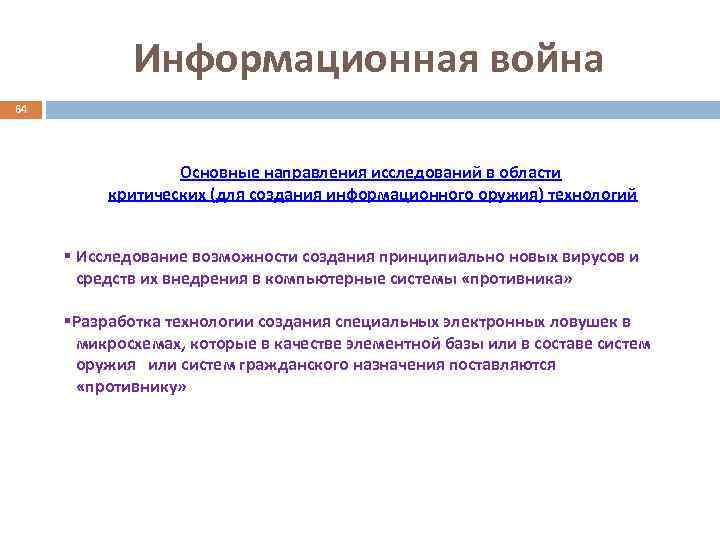 Информационная война

64

Основные направления исследований в области критических (для создания информационного оружия) технологий

▪ Исследование возможности создания принципиально новых вирусов и средств их внедрения в компьютерные системы «противника»

▪Разработка технологии создания специальных электронных ловушек в микросхемах, которые в качестве элементной базы или в составе систем оружия или систем гражданского назначения поставляются «противнику»